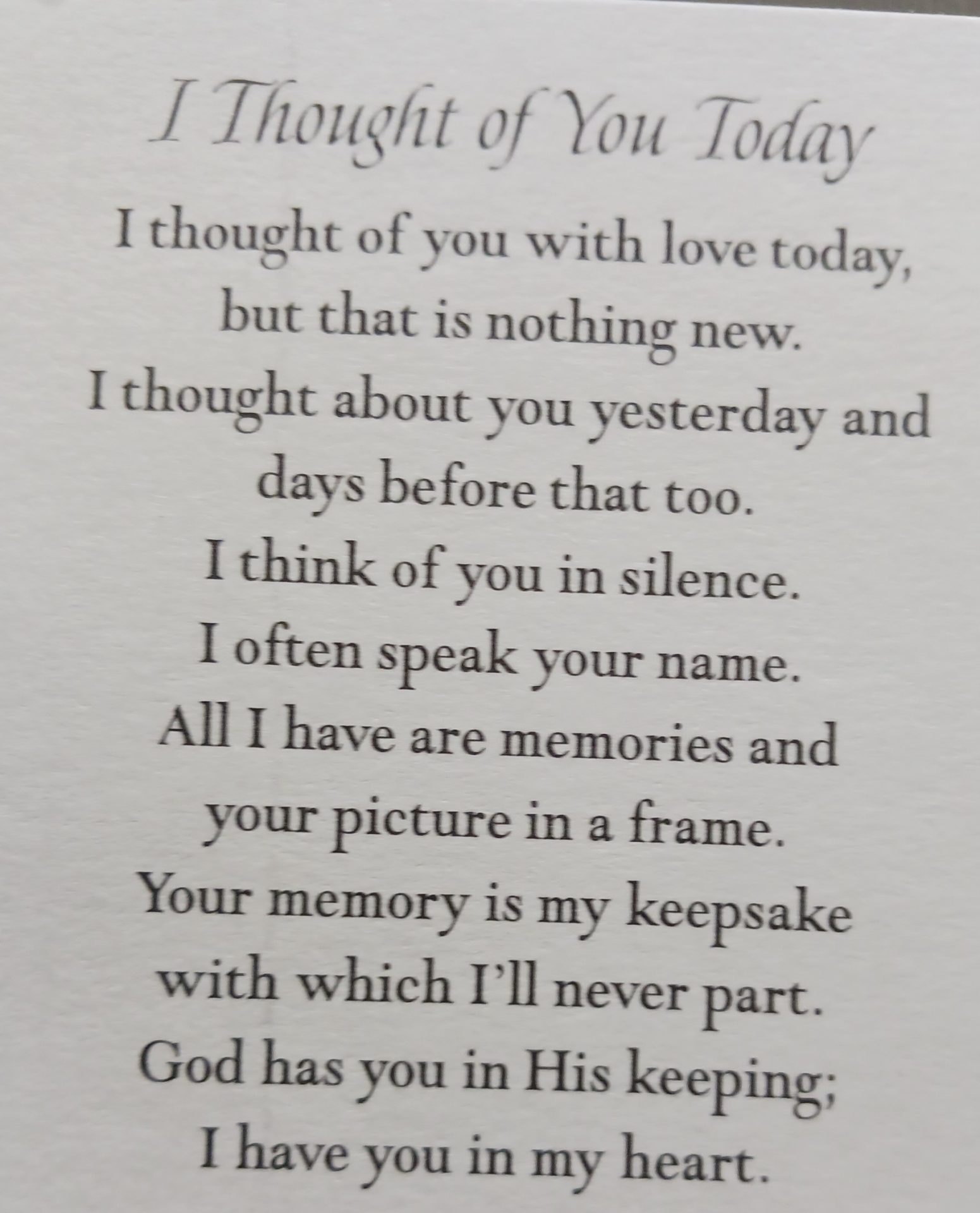 I Thought of You Today

I thought of you with love today,
but that is nothing new.
I thought about you yesterday and
days before that too.
I think of you in silence.
I often speak your name.
All I have are memories and
your picture in a frame.
Your memory is my keepsake
with which I'll never part.
God has you in His keeping;
I have you in my heart.